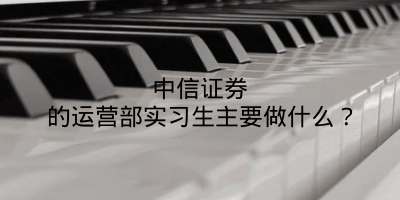 中信证券
的运营部实习生主要做什么？